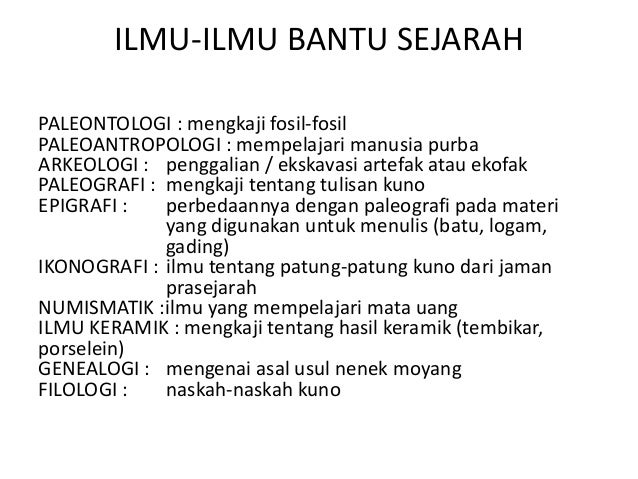 ILMU-ILMU BANTU SEJARAH

PALEONTOLOGI : mengkaji fosil-fosil
PALEOANTROPOLOGI : mempelajari manusia purba
ARKEOLOGI : penggalian / ekskavasi artefak atau ekofak
PALEOGRAFI : mengkaji tentang tulisan kuno
EPIGRAFI : perbedaannya dengan paleografi pada materi yang digunakan untuk menulis (batu, logam, gading)
IKONOGRAFI : ilmu tentang patung-patung kuno dari jaman prasejarah
NUMISMATIK :ilmu yang mempelajari mata uang
ILMU KERAMIK : mengkaji tentang hasil keramik (tembikar, porselein)
GENEALOGI : mengenai asal usul nenek moyang
FILOLOGI : naskah-naskah kuno